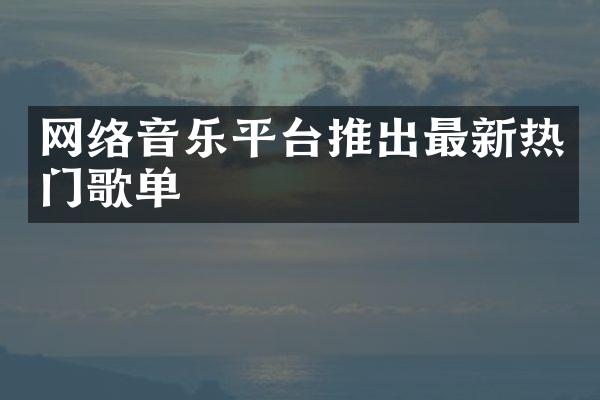 网络音乐平台推出最新热门歌单